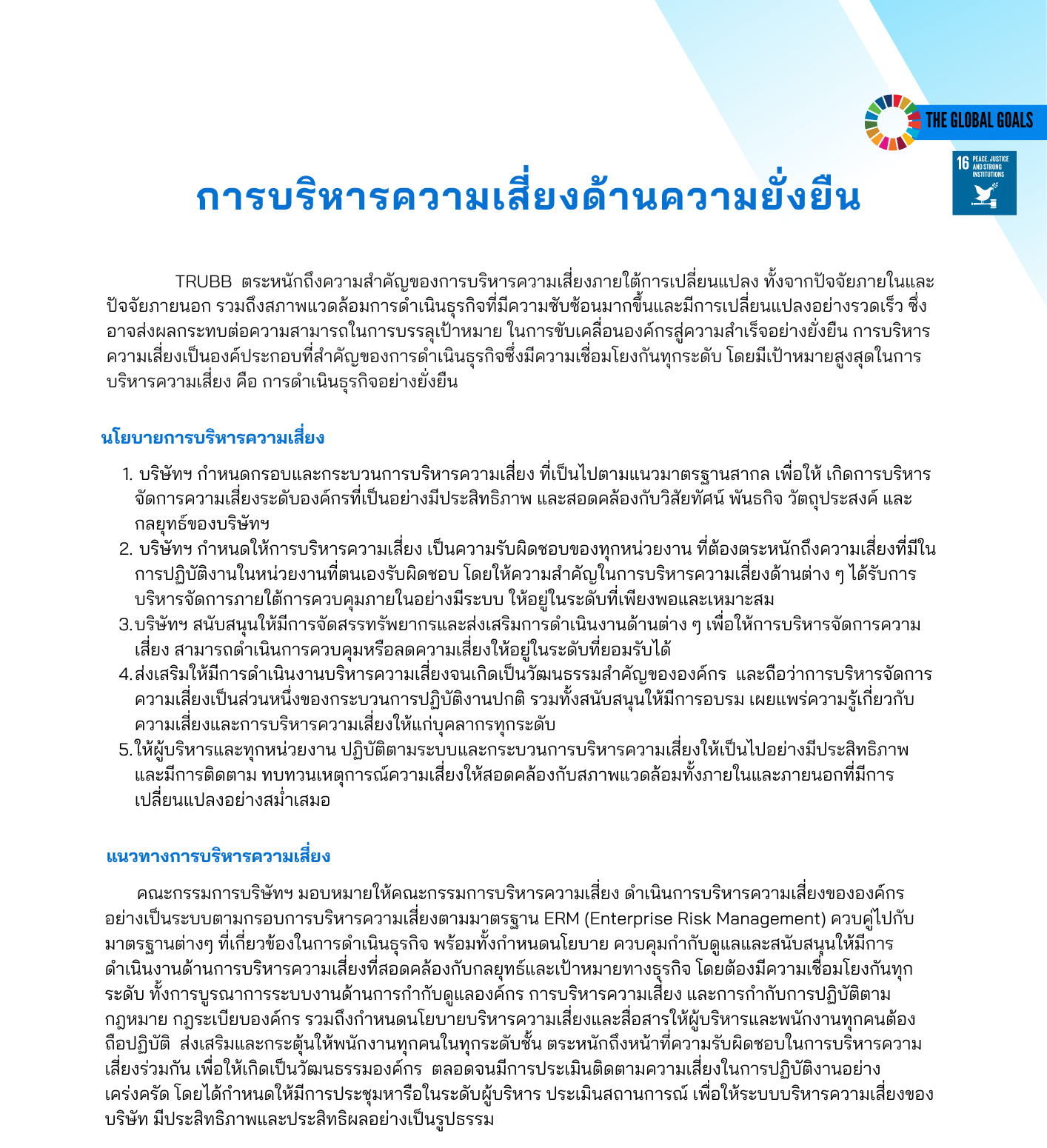 THE GLOBAL GOALS

16 PEACE, JUSTICE AND STRONG INSTITUTIONS

การบริหารความเสี่ยงด้านความยั่งยืน

TRUBB ตระหนักถึงความสำคัญของการบริหารความเสี่ยงภายใต้การเปลี่ยนแปลง ทั้งจากปัจจัยภายในและปัจจัยภายนอก รวมถึงสภาพแวดล้อมการดำเนินธุรกิจที่มีความซับซ้อนมากขึ้นและมีการเปลี่ยนแปลงอย่างรวดเร็ว ซึ่งอาจส่งผลกระทบต่อความสามารถในการบรรลุเป้าหมาย ในการขับเคลื่อนองค์กรสู่ความสำเร็จอย่างยั่งยืน การบริหารความเสี่ยงเป็นองค์ประกอบที่สำคัญของการดำเนินธุรกิจซึ่งมีความเชื่อมโยงกันทุกระดับ โดยมีเป้าหมายสูงสุดในการบริหารความเสี่ยง คือ การดำเนินธุรกิจอย่างยั่งยืน

นโยบายการบริหารความเสี่ยง

1. บริษัทฯ กำหนดกรอบและกระบวนการบริหารความเสี่ยง ที่เป็นไปตามแนวมาตรฐานสากล เพื่อให้ เกิดการบริหารจัดการความเสี่ยงระดับองค์กรที่เป็นอย่างมีประสิทธิภาพ และสอดคล้องกับวิสัยทัศน์ พันธกิจ วัตถุประสงค์ และกลยุทธ์ของบริษัทฯ
2. บริษัทฯ กำหนดให้การบริหารความเสี่ยง เป็นความรับผิดชอบของทุกหน่วยงาน ที่ต้องตระหนักถึงความเสี่ยงที่มีในการปฏิบัติงานในหน่วยงานที่ตนเองรับผิดชอบ โดยให้ความสำคัญในการบริหารความเสี่ยงด้านต่าง ๆ ได้รับการบริหารจัดการภายใต้การควบคุมภายในอย่างมีระบบ ให้อยู่ในระดับที่เพียงพอและเหมาะสม
3. บริษัทฯ สนับสนุนให้มีการจัดสรรทรัพยากรและส่งเสริมการดำเนินงานด้านต่าง ๆ เพื่อให้การบริหารจัดการความเสี่ยง สามารถดำเนินการควบคุมหรือลดความเสี่ยงให้อยู่ในระดับที่ยอมรับได้
4. ส่งเสริมให้มีการดำเนินงานบริหารความเสี่ยงจนเกิดเป็นวัฒนธรรมสำคัญขององค์กร และถือว่าการบริหารจัดการความเสี่ยงเป็นส่วนหนึ่งของกระบวนการปฏิบัติงานปกติ รวมทั้งสนับสนุนให้มีการอบรม เผยแพร่ความรู้เกี่ยวกับความเสี่ยงและการบริหารความเสี่ยงให้แก่บุคลากรทุกระดับ
5. ให้ผู้บริหารและทุกหน่วยงาน ปฏิบัติตามระบบและกระบวนการบริหารความเสี่ยงให้เป็นไปอย่างมีประสิทธิภาพ และมีการติดตาม ทบทวนเหตุการณ์ความเสี่ยงให้สอดคล้องกับสภาพแวดล้อมทั้งภายในและภายนอกที่มีการเปลี่ยนแปลงอย่างสม่ำเสมอ

แนวทางการบริหารความเสี่ยง

คณะกรรมการบริษัทฯ มอบหมายให้คณะกรรมการบริหารความเสี่ยง ดำเนินการบริหารความเสี่ยงขององค์กรอย่างเป็นระบบตามกรอบการบริหารความเสี่ยงตามมาตรฐาน ERM (Enterprise Risk Management) ควบคู่ไปกับมาตรฐานต่างๆ ที่เกี่ยวข้องในการดำเนินธุรกิจ พร้อมทั้งกำหนดนโยบาย ควบคุมกำกับดูแลและสนับสนุนให้มีการดำเนินงานด้านการบริหารความเสี่ยงที่สอดคล้องกับกลยุทธ์และเป้าหมายทางธุรกิจ โดยต้องมีความเชื่อมโยงกันทุกระดับ ทั้งการบูรณาการระบบงานด้านการกำกับดูแลองค์กร การบริหารความเสี่ยง และการกำกับการปฏิบัติตามกฎหมาย กฎระเบียบองค์กร รวมถึงกำหนดนโยบายบริหารความเสี่ยงและสื่อสารให้ผู้บริหารและพนักงานทุกคนต้องถือปฏิบัติ ส่งเสริมและกระตุ้นให้พนักงานทุกคนในทุกระดับชั้น ตระหนักถึงหน้าที่ความรับผิดชอบในการบริหารความเสี่ยงร่วมกัน เพื่อให้เกิดเป็นวัฒนธรรมองค์กร ตลอดจนมีการประเมินติดตามความเสี่ยงในการปฏิบัติงานอย่างเคร่งครัด โดยได้กำหนดให้มีการประชุมหารือในระดับผู้บริหาร ประเมินสถานการณ์ เพื่อให้ระบบบริหารความเสี่ยงของบริษัท มีประสิทธิภาพและประสิทธิผลอย่างเป็นรูปธรรม